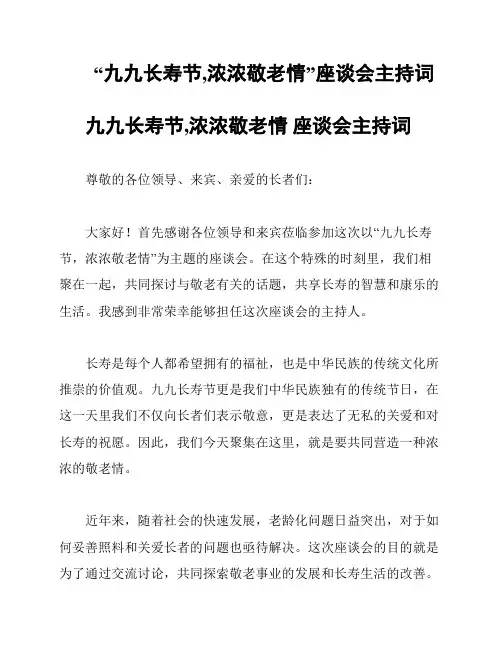 “九九长寿节,浓浓敬老情”座谈会主持词

九九长寿节,浓浓敬老情 座谈会主持词

尊敬的各位领导、来宾、亲爱的长者们:

大家好！首先感谢各位领导和来宾莅临参加这次以“九九长寿节，浓浓敬老情”为主题的座谈会。在这个特殊的时刻里，我们相聚在一起，共同探讨与敬老有关的话题，共享长寿的智慧和康乐的生活。我感到非常荣幸能够担任这次座谈会的主持人。

长寿是每个人都希望拥有的福祉，也是中华民族的传统文化所推崇的价值观。九九长寿节更是我们中华民族独有的传统节日，在这一天里我们不仅向长者们表示敬意，更是表达了无私的关爱和对长寿的祝愿。因此，我们今天聚集在这里，就是要共同营造一种浓浓的敬老情。

近年来，随着社会的快速发展，老龄化问题日益突出，对于如何妥善照料和关爱长者的问题也亟待解决。这次座谈会的目的就是为了通过交流讨论，共同探索敬老事业的发展和长寿生活的改善。